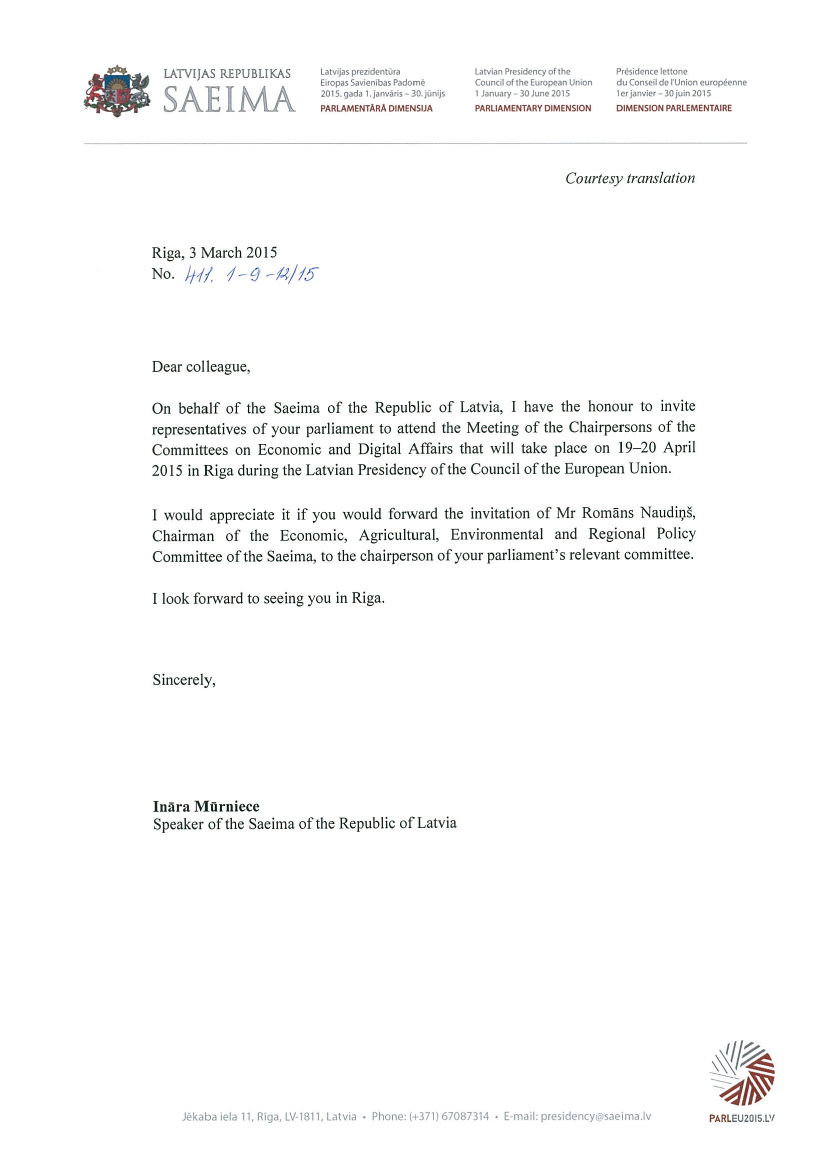 LATVIJAS REPUBLIKAS
SAEIMA

Latvijas prezidentūra
Eiropas Savienības Padomē
2015. gada 1. janvāris – 30. jūnijs
PARLAMENTĀRĀ DIMENSIJA

Latvian Presidency of the
Council of the European Union
1 January – 30 June 2015
PARLIAMENTARY DIMENSION

Présidence lettone
du Conseil de l'Union européenne
1er janvier – 30 juin 2015
DIMENSION PARLEMENTAIRE

Courtesy translation

Riga, 3 March 2015
No. 411. 1-9-12/15

Dear colleague,

On behalf of the Saeima of the Republic of Latvia, I have the honour to invite representatives of your parliament to attend the Meeting of the Chairpersons of the Committees on Economic and Digital Affairs that will take place on 19–20 April 2015 in Riga during the Latvian Presidency of the Council of the European Union.

I would appreciate it if you would forward the invitation of Mr Romāns Naudiņš, Chairman of the Economic, Agricultural, Environmental and Regional Policy Committee of the Saeima, to the chairperson of your parliament's relevant committee.

I look forward to seeing you in Riga.

Sincerely,

Ināra Mūrniece
Speaker of the Saeima of the Republic of Latvia

Jēkaba iela 11, Riga, LV-1811, Latvia • Phone: (+371) 67087314 • E-mail: presidency@saeima.lv

PARLEU2015.LV